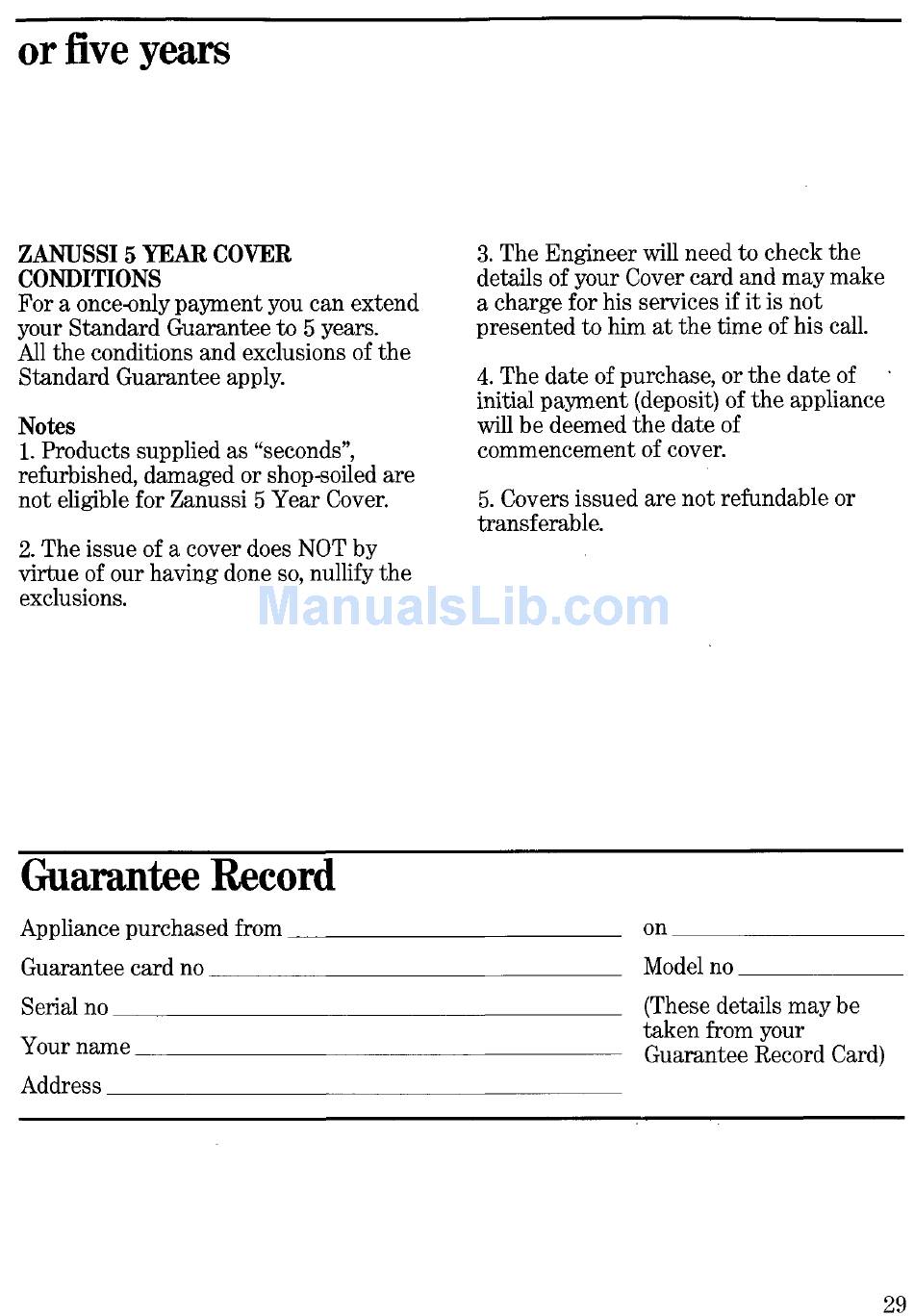 or five years

ZANUSSI 5 YEAR COVER CONDITIONS
For a once-only payment you can extend your Standard Guarantee to 5 years. All the conditions and exclusions of the Standard Guarantee apply.

Notes
1. Products supplied as "seconds", refurbished, damaged or shop-soiled are not eligible for Zanussi 5 Year Cover.

2. The issue of a cover does NOT by virtue of our having done so, nullify the exclusions.

3. The Engineer will need to check the details of your Cover card and may make a charge for his services if it is not presented to him at the time of his call.

4. The date of purchase, or the date of initial payment (deposit) of the appliance will be deemed the date of commencement of cover.

5. Covers issued are not refundable or transferable.

ManualsLib.com

Guarantee Record

Appliance purchased from

Guarantee card no

Serial no

Your name

Address

on

Model no

(These details may be taken from your Guarantee Record Card)

29